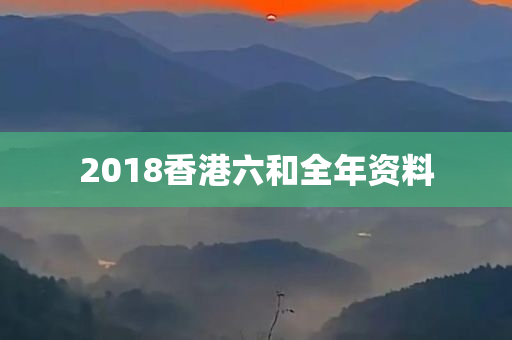 2018香港六和全年资料